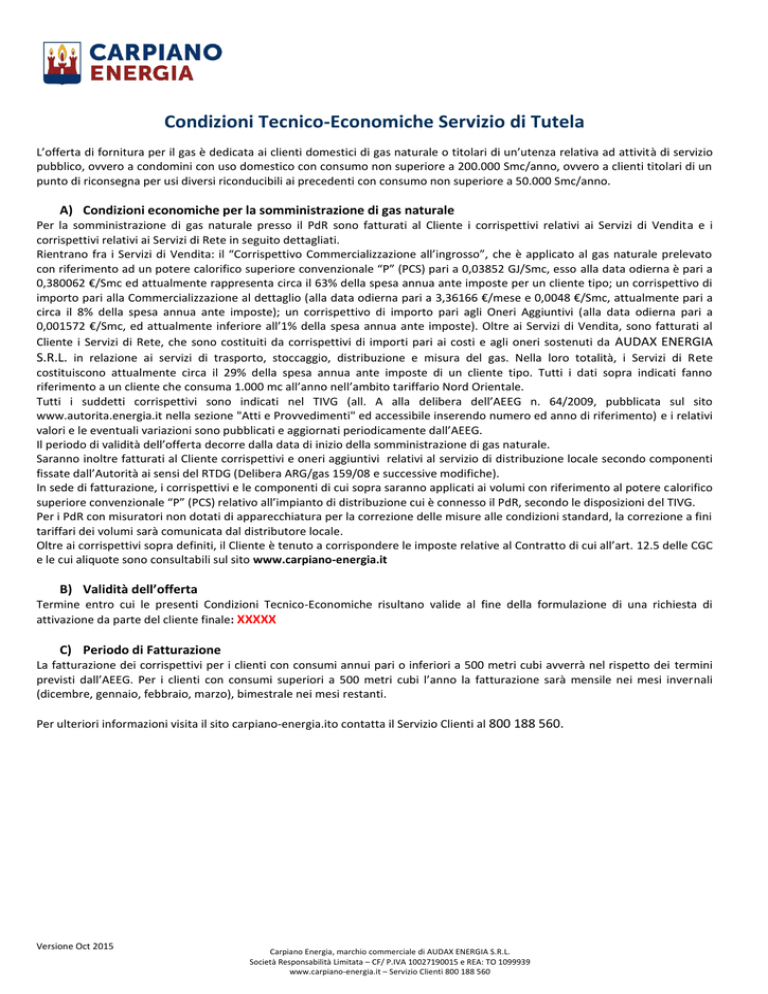 CARPIANO
ENERGIA

Condizioni Tecnico-Economiche Servizio di Tutela

L'offerta di fornitura per il gas è dedicata ai clienti domestici di gas naturale o titolari di un'utenza relativa ad attività di servizio pubblico, ovvero a condomini con uso domestico con consumo non superiore a 200.000 Smc/anno, ovvero a clienti titolari di un punto di riconsegna per usi diversi riconducibili ai precedenti con consumo non superiore a 50.000 Smc/anno.

A) Condizioni economiche per la somministrazione di gas naturale

Per la somministrazione di gas naturale presso il PdR sono fatturati al Cliente i corrispettivi relativi ai Servizi di Vendita e i corrispettivi relativi ai Servizi di Rete in seguito dettagliati.
Rientrano fra i Servizi di Vendita: il "Corrispettivo Commercializzazione all'ingrosso", che è applicato al gas naturale prelevato con riferimento ad un potere calorifico superiore convenzionale "P" (PCS) pari a 0,03852 GJ/Smc, esso alla data odierna è pari a 0,380062 €/Smc ed attualmente rappresenta circa il 63% della spesa annua ante imposte per un cliente tipo; un corrispettivo di importo pari alla Commercializzazione al dettaglio (alla data odierna pari a 3,36166 €/mese e 0,0048 €/Smc, attualmente pari a circa il 8% della spesa annua ante imposte); un corrispettivo di importo pari agli Oneri Aggiuntivi (alla data odierna pari a 0,001572 €/Smc, ed attualmente inferiore all'1% della spesa annua ante imposte). Oltre ai Servizi di Vendita, sono fatturati al Cliente i Servizi di Rete, che sono costituiti da corrispettivi di importi pari ai costi e agli oneri sostenuti da AUDAX ENERGIA S.R.L. in relazione ai servizi di trasporto, stoccaggio, distribuzione e misura del gas. Nella loro totalità, i Servizi di Rete costituiscono attualmente circa il 29% della spesa annua ante imposte di un cliente tipo. Tutti i dati sopra indicati fanno riferimento a un cliente che consuma 1.000 mc all'anno nell'ambito tariffario Nord Orientale.
Tutti i suddetti corrispettivi sono indicati nel TIVG (all. A alla delibera dell'AEEG n. 64/2009, pubblicata sul sito www.autorita.energia.it nella sezione "Atti e Provvedimenti" ed accessibile inserendo numero ed anno di riferimento) e i relativi valori e le eventuali variazioni sono pubblicati e aggiornati periodicamente dall'AEEG.
Il periodo di validità dell'offerta decorre dalla data di inizio della somministrazione di gas naturale.
Saranno inoltre fatturati al Cliente corrispettivi e oneri aggiuntivi relativi al servizio di distribuzione locale secondo componenti fissate dall'Autorità ai sensi del RTDG (Delibera ARG/gas 159/08 e successive modifiche).
In sede di fatturazione, i corrispettivi e le componenti di cui sopra saranno applicati ai volumi con riferimento al potere calorifico superiore convenzionale "P" (PCS) relativo all'impianto di distribuzione cui è connesso il PdR, secondo le disposizioni del TIVG.
Per i PdR con misuratori non dotati di apparecchiatura per la correzione delle misure alle condizioni standard, la correzione a fini tariffari dei volumi sarà comunicata dal distributore locale.
Oltre ai corrispettivi sopra definiti, il Cliente è tenuto a corrispondere le imposte relative al Contratto di cui all'art. 12.5 delle CGC e le cui aliquote sono consultabili sul sito www.carpiano-energia.it

B) Validità dell'offerta

Termine entro cui le presenti Condizioni Tecnico-Economiche risultano valide al fine della formulazione di una richiesta di attivazione da parte del cliente finale: XXXXX

C) Periodo di Fatturazione

La fatturazione dei corrispettivi per i clienti con consumi annui pari o inferiori a 500 metri cubi avverrà nel rispetto dei termini previsti dall'AEEG. Per i clienti con consumi superiori a 500 metri cubi l'anno la fatturazione sarà mensile nei mesi invernali (dicembre, gennaio, febbraio, marzo), bimestrale nei mesi restanti.

Per ulteriori informazioni visita il sito carpiano-energia.ito contatta il Servizio Clienti al 800 188 560.

Versione Oct 2015

Carpiano Energia, marchio commerciale di AUDAX ENERGIA S.R.L.
Società Responsabilità Limitata – CF/ P.IVA 10027190015 e REA: TO 1099939
www.carpiano-energia.it – Servizio Clienti 800 188 560